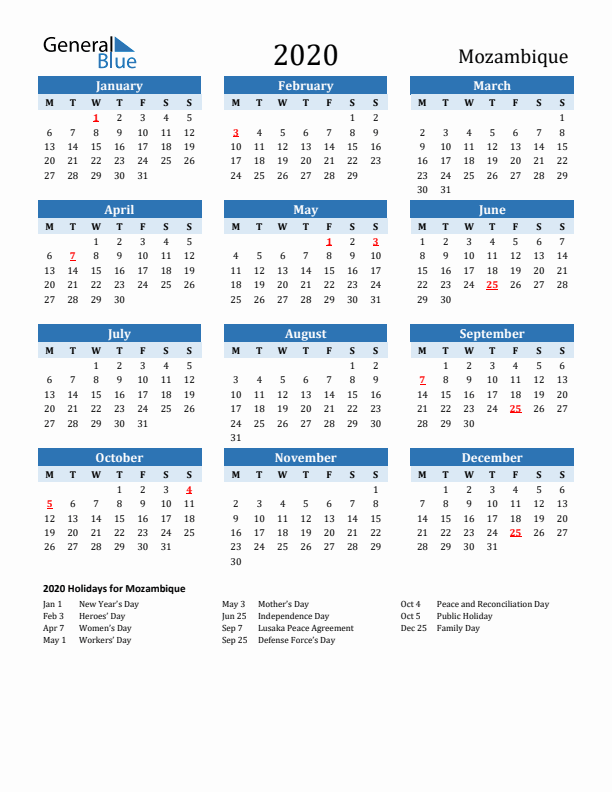 General Blue

2020

Mozambique

January

| M | T | W | T | F | S | S |
|---|---|---|---|---|---|---|
| | | 1 | 2 | 3 | 4 | 5 |
| 6 | 7 | 8 | 9 | 10 | 11 | 12 |
| 13 | 14 | 15 | 16 | 17 | 18 | 19 |
| 20 | 21 | 22 | 23 | 24 | 25 | 26 |
| 27 | 28 | 29 | 30 | 31 | | |

February

| M | T | W | T | F | S | S |
|---|---|---|---|---|---|---|
| | | | | | 1 | 2 |
| 3 | 4 | 5 | 6 | 7 | 8 | 9 |
| 10 | 11 | 12 | 13 | 14 | 15 | 16 |
| 17 | 18 | 19 | 20 | 21 | 22 | 23 |
| 24 | 25 | 26 | 27 | 28 | 29 | |

March

| M | T | W | T | F | S | S |
|---|---|---|---|---|---|---|
| | | | | | | 1 |
| 2 | 3 | 4 | 5 | 6 | 7 | 8 |
| 9 | 10 | 11 | 12 | 13 | 14 | 15 |
| 16 | 17 | 18 | 19 | 20 | 21 | 22 |
| 23 | 24 | 25 | 26 | 27 | 28 | 29 |
| 30 | 31 | | | | | |

April

| M | T | W | T | F | S | S |
|---|---|---|---|---|---|---|
| | | 1 | 2 | 3 | 4 | 5 |
| 6 | 7 | 8 | 9 | 10 | 11 | 12 |
| 13 | 14 | 15 | 16 | 17 | 18 | 19 |
| 20 | 21 | 22 | 23 | 24 | 25 | 26 |
| 27 | 28 | 29 | 30 | | | |

May

| M | T | W | T | F | S | S |
|---|---|---|---|---|---|---|
| | | | | 1 | 2 | 3 |
| 4 | 5 | 6 | 7 | 8 | 9 | 10 |
| 11 | 12 | 13 | 14 | 15 | 16 | 17 |
| 18 | 19 | 20 | 21 | 22 | 23 | 24 |
| 25 | 26 | 27 | 28 | 29 | 30 | 31 |

June

| M | T | W | T | F | S | S |
|---|---|---|---|---|---|---|
| 1 | 2 | 3 | 4 | 5 | 6 | 7 |
| 8 | 9 | 10 | 11 | 12 | 13 | 14 |
| 15 | 16 | 17 | 18 | 19 | 20 | 21 |
| 22 | 23 | 24 | 25 | 26 | 27 | 28 |
| 29 | 30 | | | | | |

July

| M | T | W | T | F | S | S |
|---|---|---|---|---|---|---|
| | | 1 | 2 | 3 | 4 | 5 |
| 6 | 7 | 8 | 9 | 10 | 11 | 12 |
| 13 | 14 | 15 | 16 | 17 | 18 | 19 |
| 20 | 21 | 22 | 23 | 24 | 25 | 26 |
| 27 | 28 | 29 | 30 | 31 | | |

August

| M | T | W | T | F | S | S |
|---|---|---|---|---|---|---|
| | | | | | 1 | 2 |
| 3 | 4 | 5 | 6 | 7 | 8 | 9 |
| 10 | 11 | 12 | 13 | 14 | 15 | 16 |
| 17 | 18 | 19 | 20 | 21 | 22 | 23 |
| 24 | 25 | 26 | 27 | 28 | 29 | 30 |
| 31 | | | | | | |

September

| M | T | W | T | F | S | S |
|---|---|---|---|---|---|---|
| | 1 | 2 | 3 | 4 | 5 | 6 |
| 7 | 8 | 9 | 10 | 11 | 12 | 13 |
| 14 | 15 | 16 | 17 | 18 | 19 | 20 |
| 21 | 22 | 23 | 24 | 25 | 26 | 27 |
| 28 | 29 | 30 | | | | |

October

| M | T | W | T | F | S | S |
|---|---|---|---|---|---|---|
| | | | 1 | 2 | 3 | 4 |
| 5 | 6 | 7 | 8 | 9 | 10 | 11 |
| 12 | 13 | 14 | 15 | 16 | 17 | 18 |
| 19 | 20 | 21 | 22 | 23 | 24 | 25 |
| 26 | 27 | 28 | 29 | 30 | 31 | |

November

| M | T | W | T | F | S | S |
|---|---|---|---|---|---|---|
| | | | | | | 1 |
| 2 | 3 | 4 | 5 | 6 | 7 | 8 |
| 9 | 10 | 11 | 12 | 13 | 14 | 15 |
| 16 | 17 | 18 | 19 | 20 | 21 | 22 |
| 23 | 24 | 25 | 26 | 27 | 28 | 29 |
| 30 | | | | | | |

December

| M | T | W | T | F | S | S |
|---|---|---|---|---|---|---|
| | 1 | 2 | 3 | 4 | 5 | 6 |
| 7 | 8 | 9 | 10 | 11 | 12 | 13 |
| 14 | 15 | 16 | 17 | 18 | 19 | 20 |
| 21 | 22 | 23 | 24 | 25 | 26 | 27 |
| 28 | 29 | 30 | 31 | | | |

2020 Holidays for Mozambique

Jan 1 New Year's Day
Feb 3 Heroes' Day
Apr 7 Women's Day
May 1 Workers' Day

May 3 Mother's Day
Jun 25 Independence Day
Sep 7 Lusaka Peace Agreement
Sep 25 Defense Force's Day

Oct 4 Peace and Reconciliation Day
Oct 5 Public Holiday
Dec 25 Family Day